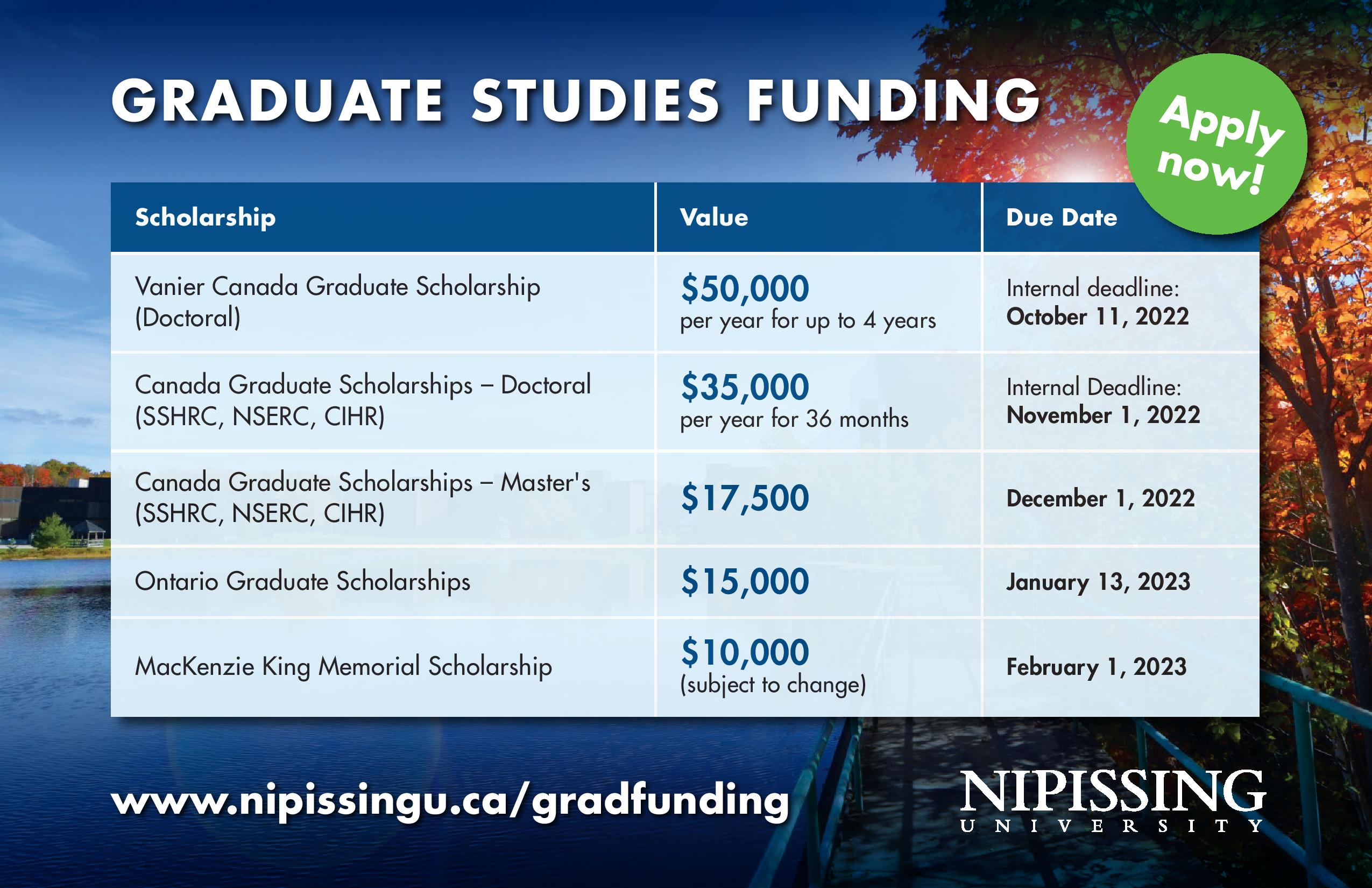 GRADUATE STUDIES FUNDING

Apply now!

| Scholarship | Value | Due Date |
|---|---|---|
| Vanier Canada Graduate Scholarship (Doctoral) | \$50,000 per year for up to 4 years | Internal deadline: October 11, 2022 |
| Canada Graduate Scholarships – Doctoral (SSHRC, NSERC, CIHR) | \$35,000 per year for 36 months | Internal Deadline: November 1, 2022 |
| Canada Graduate Scholarships – Master's (SSHRC, NSERC, CIHR) | \$17,500 | December 1, 2022 |
| Ontario Graduate Scholarships | \$15,000 | January 13, 2023 |
| MacKenzie King Memorial Scholarship | \$10,000 (subject to change) | February 1, 2023 |

www.nipissingu.ca/gradfunding

NIPISSING UNIVERSITY